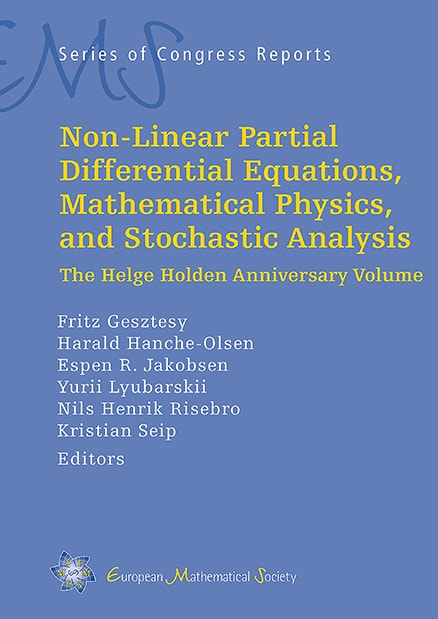 EMS

Series of Congress Reports

Non-Linear Partial Differential Equations, Mathematical Physics, and Stochastic Analysis

The Helge Holden Anniversary Volume

Fritz Gesztesy
Harald Hanche-Olsen
Espen R. Jakobsen
Yurii Lyubarskii
Nils Henrik Risebro
Kristian Seip
Editors

European Mathematical Society